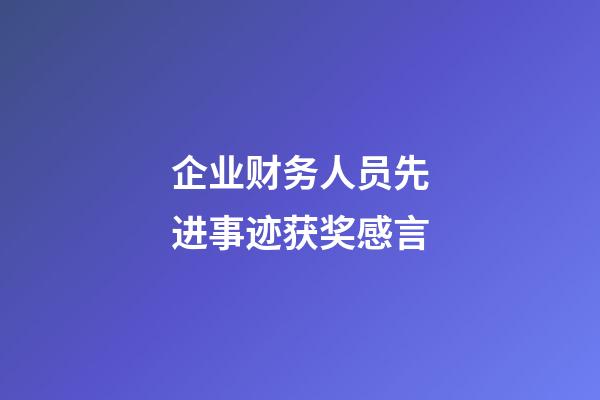 企业财务人员先进事迹获奖感言